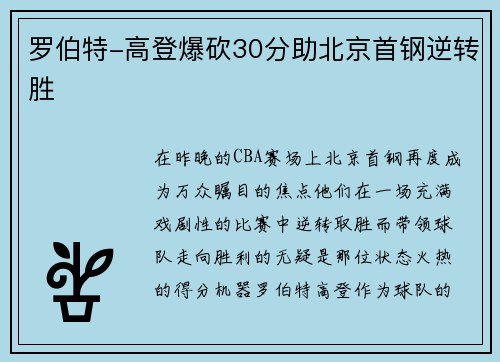 罗伯特-高登爆砍30分助北京首钢逆转胜

在昨晚的CBA赛场上北京首钢再度成为万众瞩目的焦点他们在一场充满戏剧性的比赛中逆转取胜而带领球队走向胜利的无疑是那位状态火热的得分机器罗伯特高登作为球队的